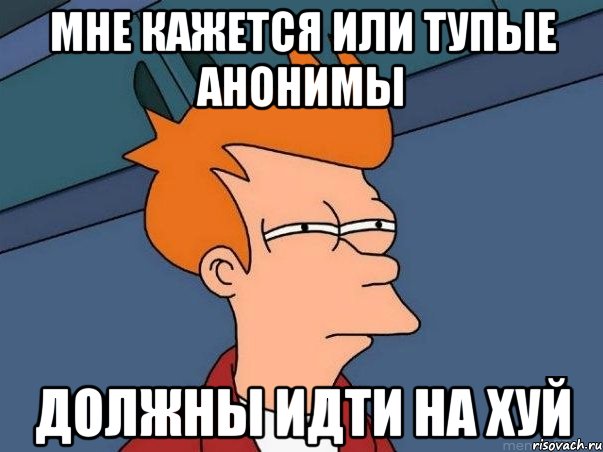 МНЕ КАЖЕТСЯ ИЛИ ТУПЫЕ АНОНИМЫ

ДОЛЖНЫ ИДТИ НА ХУЙ

risovach.ru